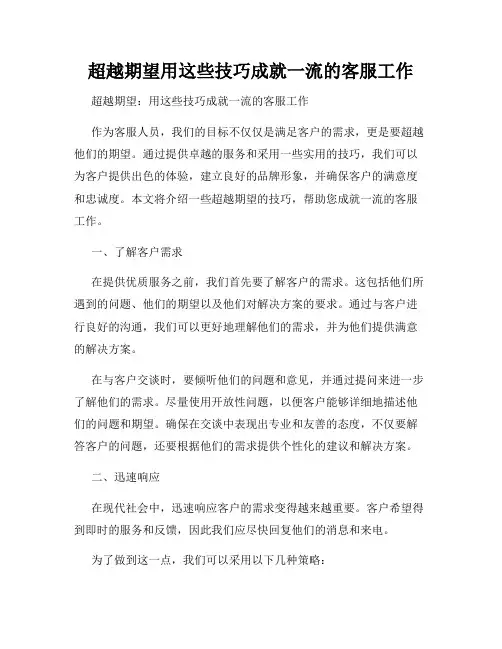 超越期望用这些技巧成就一流的客服工作

超越期望：用这些技巧成就一流的客服工作

作为客服人员，我们的目标不仅仅是满足客户的需求，更是要超越他们的期望。通过提供卓越的服务和采用一些实用的技巧，我们可以为客户提供出色的体验，建立良好的品牌形象，并确保客户的满意度和忠诚度。本文将介绍一些超越期望的技巧，帮助您成就一流的客服工作。

一、了解客户需求

在提供优质服务之前，我们首先要了解客户的需求。这包括他们所遇到的问题、他们的期望以及他们对解决方案的要求。通过与客户进行良好的沟通，我们可以更好地理解他们的需求，并为他们提供满意的解决方案。

在与客户交谈时，要倾听他们的问题和意见，并通过提问来进一步了解他们的需求。尽量使用开放性问题，以便客户能够详细地描述他们的问题和期望。确保在交谈中表现出专业和友善的态度，不仅要解答客户的问题，还要根据他们的需求提供个性化的建议和解决方案。

二、迅速响应

在现代社会中，迅速响应客户的需求变得越来越重要。客户希望得到即时的服务和反馈，因此我们应尽快回复他们的消息和来电。

为了做到这一点，我们可以采用以下几种策略：